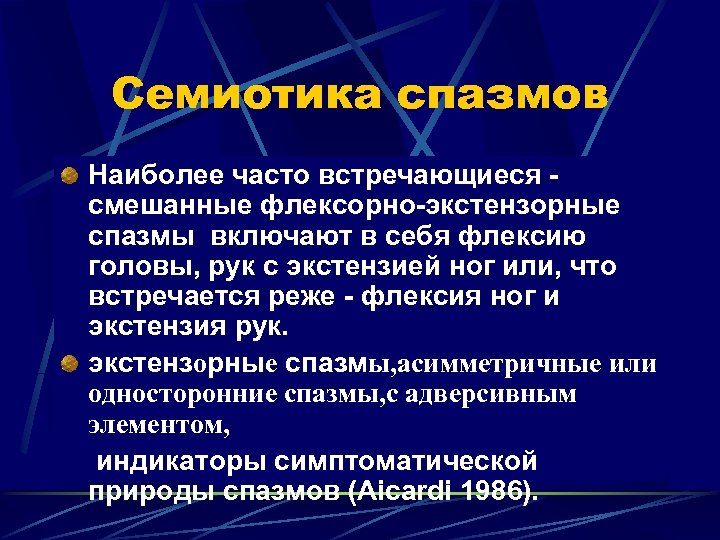 Семиотика спазмов

Наиболее часто встречающиеся - смешанные флексорно-экстензорные спазмы включают в себя флексию головы, рук с экстензией ног или, что встречается реже - флексия ног и экстензия рук.

экстензорные спазмы,асимметричные или односторонние спазмы,с адверсивным элементом,

индикаторы симптоматической природы спазмов (Aicardi 1986).